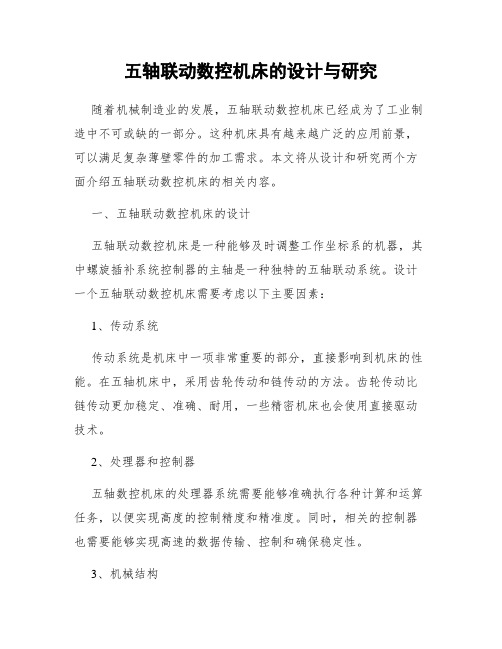 五轴联动数控机床的设计与研究

随着机械制造业的发展，五轴联动数控机床已经成为了工业制造中不可或缺的一部分。这种机床具有越来越广泛的应用前景，可以满足复杂薄壁零件的加工需求。本文将从设计和研究两个方面介绍五轴联动数控机床的相关内容。

一、五轴联动数控机床的设计

五轴联动数控机床是一种能够及时调整工作坐标系的机器，其中螺旋插补系统控制器的主轴是一种独特的五轴联动系统。设计一个五轴联动数控机床需要考虑以下主要因素：

1、传动系统

传动系统是机床中一项非常重要的部分，直接影响到机床的性能。在五轴机床中，采用齿轮传动和链传动的方法。齿轮传动比链传动更加稳定、准确、耐用，一些精密机床也会使用直接驱动技术。

2、处理器和控制器

五轴数控机床的处理器系统需要能够准确执行各种计算和运算任务，以便实现高度的控制精度和精准度。同时，相关的控制器也需要能够实现高速的数据传输、控制和确保稳定性。

3、机械结构